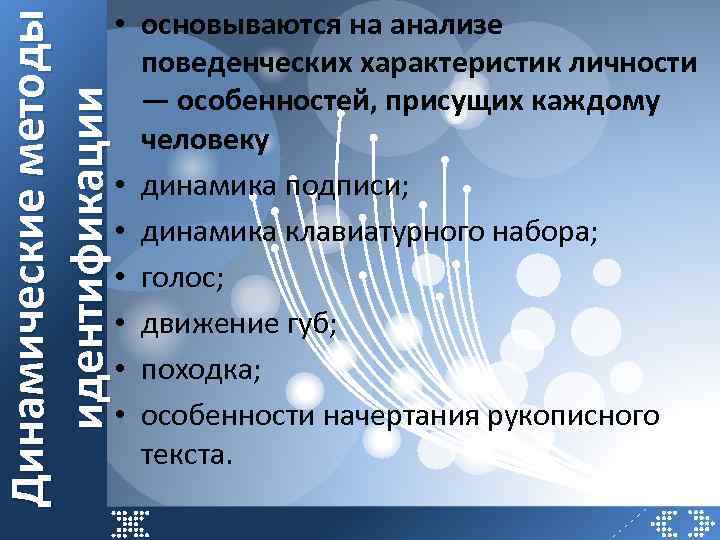 Динамические методы идентификации

• основываются на анализе поведенческих характеристик личности — особенностей, присущих каждому человеку
• динамика подписи;
• динамика клавиатурного набора;
• голос;
• движение губ;
• походка;
• особенности начертания рукописного текста.